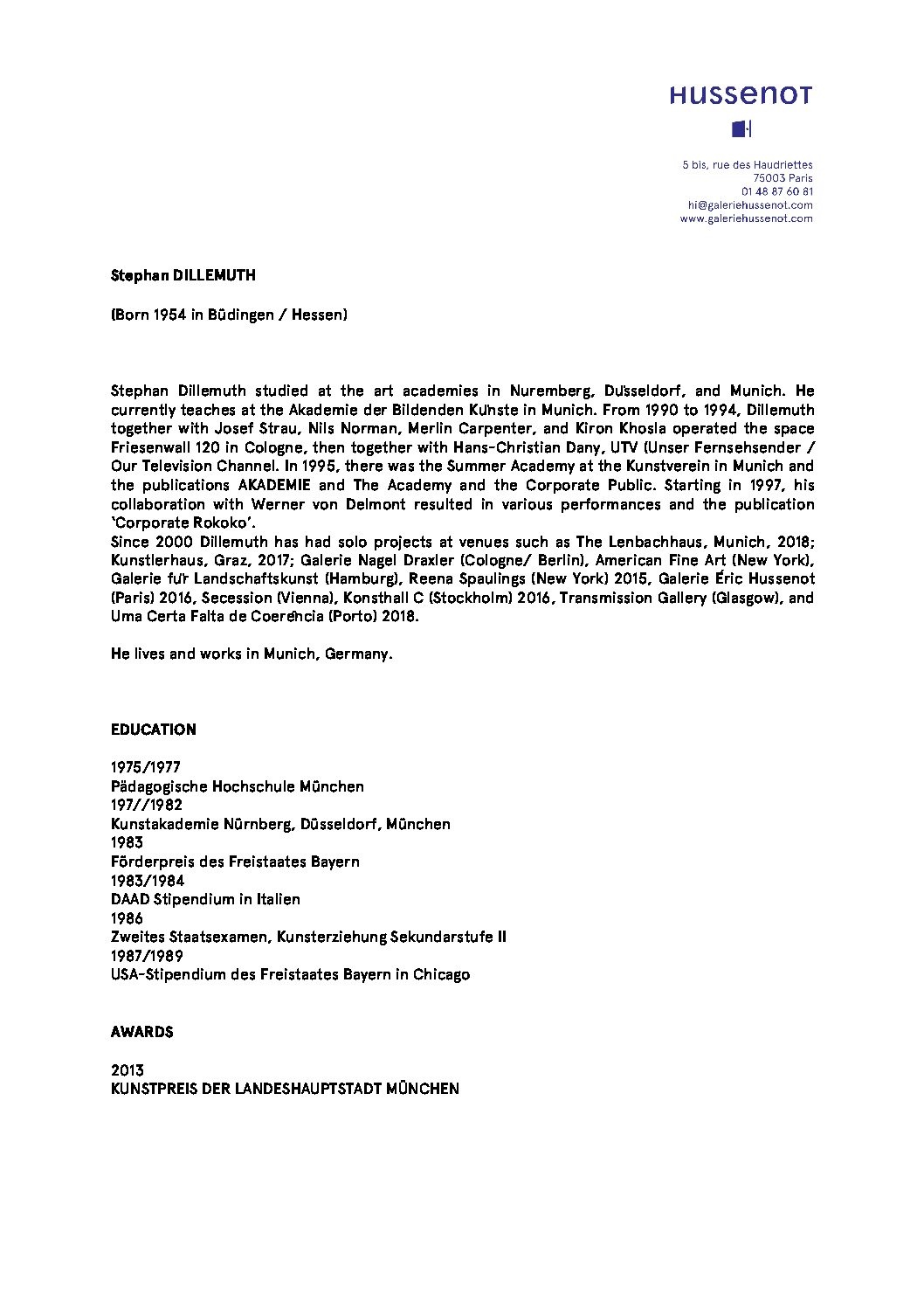 HUSSENOT

5 bis, rue des Haudriettes
75003 Paris
01 48 87 60 81
hi@galeriehussenot.com
www.galeriehussenot.com

Stephan DILLEMUTH

(Born 1954 in Büdingen / Hessen)

Stephan Dillemuth studied at the art academies in Nuremberg, Düsseldorf, and Munich. He currently teaches at the Akademie der Bildenden Künste in Munich. From 1990 to 1994, Dillemuth together with Josef Strau, Nils Norman, Merlin Carpenter, and Kiron Khosla operated the space Friesenwall 120 in Cologne, then together with Hans-Christian Dany, UTV (Unser Fernsehsender / Our Television Channel. In 1995, there was the Summer Academy at the Kunstverein in Munich and the publications AKADEMIE and The Academy and the Corporate Public. Starting in 1997, his collaboration with Werner von Delmont resulted in various performances and the publication 'Corporate Rokoko'.
Since 2000 Dillemuth has had solo projects at venues such as The Lenbachhaus, Munich, 2018; Kunstlerhaus, Graz, 2017; Galerie Nagel Draxler (Cologne/ Berlin), American Fine Art (New York), Galerie für Landschaftskunst (Hamburg), Reena Spaulings (New York) 2015, Galerie Éric Hussenot (Paris) 2016, Secession (Vienna), Konsthall C (Stockholm) 2016, Transmission Gallery (Glasgow), and Uma Certa Falta de Coerência (Porto) 2018.

He lives and works in Munich, Germany.

EDUCATION

1975/1977
Pädagogische Hochschule München
197//1982
Kunstakademie Nürnberg, Düsseldorf, München
1983
Förderpreis des Freistaates Bayern
1983/1984
DAAD Stipendium in Italien
1986
Zweites Staatsexamen, Kunsterziehung Sekundarstufe II
1987/1989
USA-Stipendium des Freistaates Bayern in Chicago

AWARDS

2013
KUNSTPREIS DER LANDESHAUPTSTADT MÜNCHEN